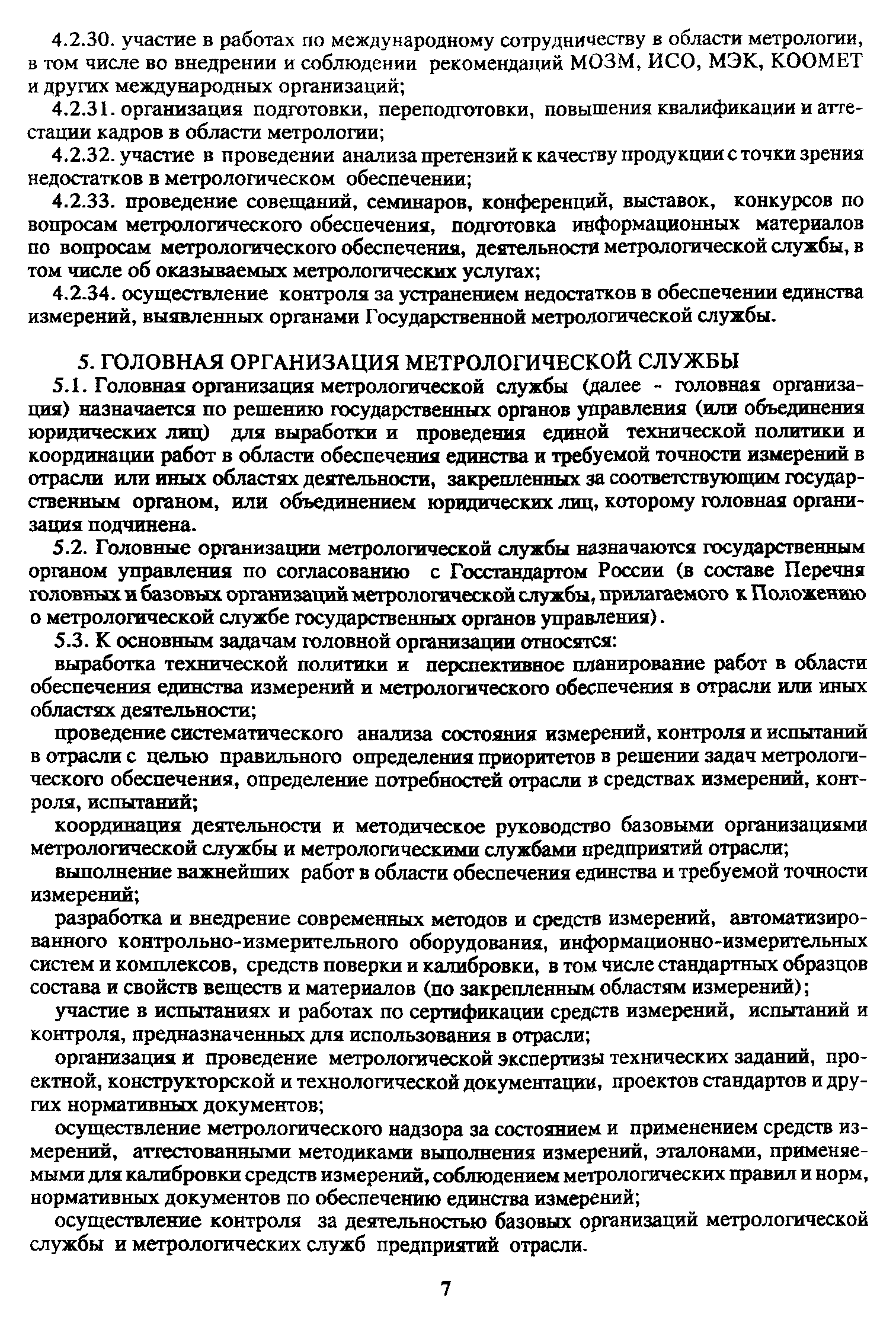 4.2.30. участие в работах по международному сотрудничеству в области метрологии, в том числе во внедрении и соблюдении рекомендаций МОЗМ, ИСО, МЭК, КООМЕТ и других международных организаций;

4.2.31. организация подготовки, переподготовки, повышения квалификации и аттестации кадров в области метрологии;

4.2.32. участие в проведении анализа претензий к качеству продукции с точки зрения недостатков в метрологическом обеспечении;

4.2.33. проведение совещаний, семинаров, конференций, выставок, конкурсов по вопросам метрологического обеспечения, подготовка информационных материалов по вопросам метрологического обеспечения, деятельности метрологической службы, в том числе об оказываемых метрологических услугах;

4.2.34. осуществление контроля за устранением недостатков в обеспечении единства измерений, выявленных органами Государственной метрологической службы.

5. ГОЛОВНАЯ ОРГАНИЗАЦИЯ МЕТРОЛОГИЧЕСКОЙ СЛУЖБЫ

5.1. Головная организация метрологической службы (далее - головная организация) назначается по решению государственных органов управления (или объединения юридических лиц) для выработки и проведения единой технической политики и координации работ в области обеспечения единства и требуемой точности измерений в отрасли или иных областях деятельности, закрепленных за соответствующим государственным органом, или объединением юридических лиц, которому головная организация подчинена.

5.2. Головные организации метрологической службы назначаются государственным органом управления по согласованию с Госстандартом России (в составе Перечня головных и базовых организаций метрологической службы, прилагаемого к Положению о метрологической службе государственных органов управления).

5.3. К основным задачам головной организации относятся:

выработка технической политики и перспективное планирование работ в области обеспечения единства измерений и метрологического обеспечения в отрасли или иных областях деятельности;

проведение систематического анализа состояния измерений, контроля и испытаний в отрасли с целью правильного определения приоритетов в решении задач метрологического обеспечения, определение потребностей отрасли в средствах измерений, контроля, испытаний;

координация деятельности и методическое руководство базовыми организациями метрологической службы и метрологическими службами предприятий отрасли;

выполнение важнейших работ в области обеспечения единства и требуемой точности измерений;

разработка и внедрение современных методов и средств измерений, автоматизированного контрольно-измерительного оборудования, информационно-измерительных систем и комплексов, средств поверки и калибровки, в том числе стандартных образцов состава и свойств веществ и материалов (по закрепленным областям измерений);

участие в испытаниях и работах по сертификации средств измерений, испытаний и контроля, предназначенных для использования в отрасли;

организация и проведение метрологической экспертизы технических заданий, проектной, конструкторской и технологической документации, проектов стандартов и других нормативных документов;

осуществление метрологического надзора за состоянием и применением средств измерений, аттестованными методиками выполнения измерений, эталонами, применяемыми для калибровки средств измерений, соблюдением метрологических правил и норм, нормативных документов по обеспечению единства измерений;

осуществление контроля за деятельностью базовых организаций метрологической службы и метрологических служб предприятий отрасли.

7